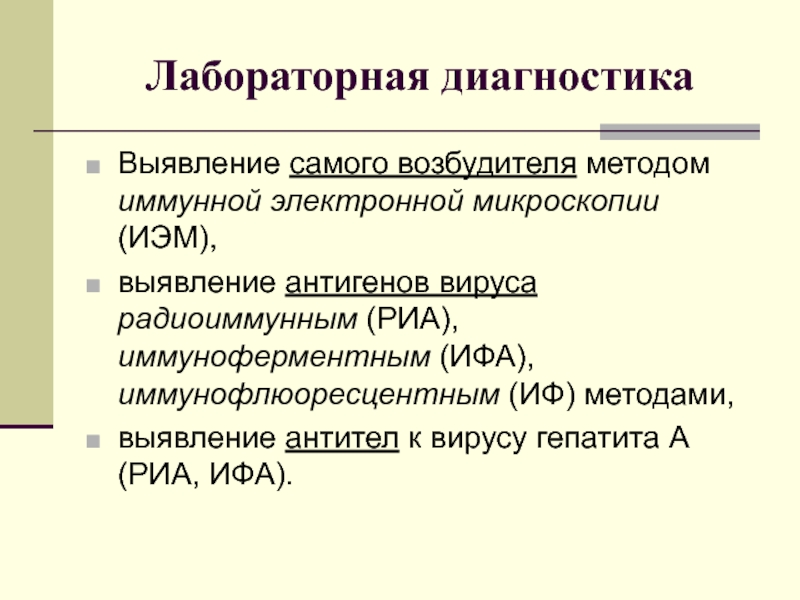 Лабораторная диагностика

Выявление самого возбудителя методом иммунной электронной микроскопии (ИЭМ),

выявление антигенов вируса радиоиммунным (РИА), иммуноферментным (ИФА), иммунофлюоресцентным (ИФ) методами,

выявление антител к вирусу гепатита А (РИА, ИФА).